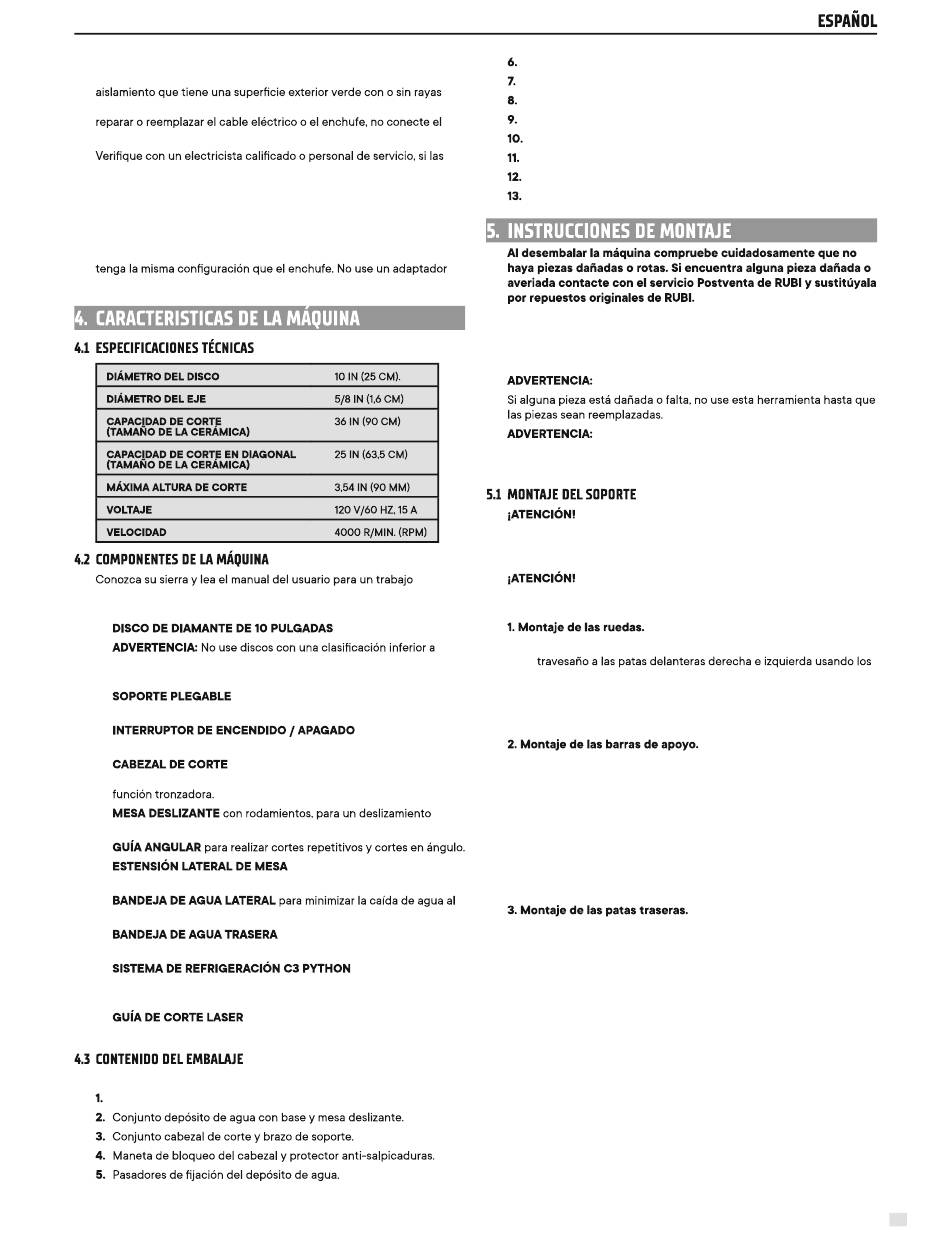 ESPAÑOL

aislamiento que tiene una superficie exterior verde con o sin rayas

reparar o reemplazar el cable eléctrico o el enchufe, no conecte el

Verifique con un electricista calificado o personal de servicio, si las

tenga la misma configuración que el enchufe. No use un adaptador

4. CARACTERISTICAS DE LA MÁQUINA

4.1 ESPECIFICACIONES TÉCNICAS

| | |
|---|---|
| DIÁMETRO DEL DISCO | 10 IN (25 CM). |
| DIÁMETRO DEL EJE | 5/8 IN (1,6 CM) |
| CAPACIDAD DE CORTE (TAMAÑO DE LA CERÁMICA) | 36 IN (90 CM) |
| CAPACIDAD DE CORTE EN DIAGONAL (TAMAÑO DE LA CERÁMICA) | 25 IN (63,5 CM) |
| MÁXIMA ALTURA DE CORTE | 3,54 IN (90 MM) |
| VOLTAJE | 120 V/60 HZ, 15 A |
| VELOCIDAD | 4000 R/MIN. (RPM) |

4.2 COMPONENTES DE LA MÁQUINA

Conozca su sierra y lea el manual del usuario para un trabajo

DISCO DE DIAMANTE DE 10 PULGADAS
ADVERTENCIA: No use discos con una clasificación inferior a

SOPORTE PLEGABLE

INTERRUPTOR DE ENCENDIDO / APAGADO

CABEZAL DE CORTE

función tronzadora.
MESA DESLIZANTE con rodamientos, para un deslizamiento

GUÍA ANGULAR para realizar cortes repetitivos y cortes en ángulo.
ESTENSIÓN LATERAL DE MESA

BANDEJA DE AGUA LATERAL para minimizar la caída de agua al

BANDEJA DE AGUA TRASERA

SISTEMA DE REFRIGERACIÓN C3 PYTHON

GUÍA DE CORTE LASER

4.3 CONTENIDO DEL EMBALAJE

1.
2. Conjunto depósito de agua con base y mesa deslizante.
3. Conjunto cabezal de corte y brazo de soporte.
4. Maneta de bloqueo del cabezal y protector anti-salpicaduras.
5. Pasadores de fijación del depósito de agua.

6.
7.
8.
9.
10.
11.
12.
13.

5. INSTRUCCIONES DE MONTAJE

Al desembalar la máquina compruebe cuidadosamente que no haya piezas dañadas o rotas. Si encuentra alguna pieza dañada o averiada contacte con el servicio Postventa de RUBI y sustitúyala por repuestos originales de RUBI.

ADVERTENCIA:
Si alguna pieza está dañada o falta, no use esta herramienta hasta que las piezas sean reemplazadas.
ADVERTENCIA:

5.1 MONTAJE DEL SOPORTE

¡ATENCIÓN!

¡ATENCIÓN!

1. Montaje de las ruedas.

travesaño a las patas delanteras derecha e izquierda usando los

2. Montaje de las barras de apoyo.

3. Montaje de las patas traseras.